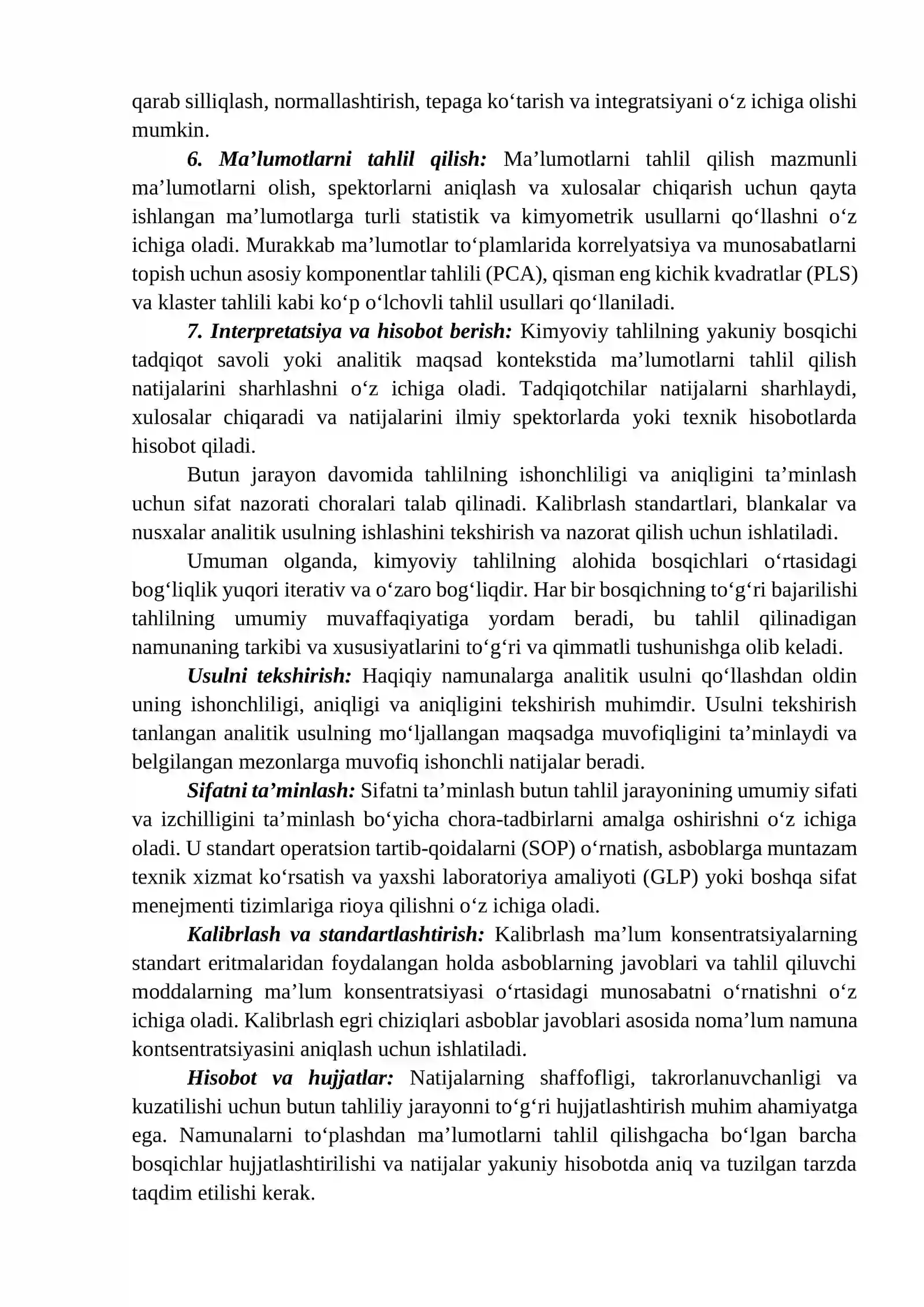 qarab silliqlash, normallashtirish, tepaga ko'tarish va integratsiyani o'z ichiga olishi mumkin.

6. Ma'lumotlarni tahlil qilish: Ma'lumotlarni tahlil qilish mazmunli ma'lumotlarni olish, spektorlarni aniqlash va xulosalar chiqarish uchun qayta ishlangan ma'lumotlarga turli statistik va kimyometrik usullarni qo'llashni o'z ichiga oladi. Murakkab ma'lumotlar to'plamlarida korrelyatsiya va munosabatlarni topish uchun asosiy komponentlar tahlili (PCA), qisman eng kichik kvadratlar (PLS) va klaster tahlili kabi ko'p o'lchovli tahlil usullari qo'llaniladi.

7. Interpretatsiya va hisobot berish: Kimyoviy tahlilning yakuniy bosqichi tadqiqot savoli yoki analitik maqsad kontekstida ma'lumotlarni tahlil qilish natijalarini sharhlashni o'z ichiga oladi. Tadqiqotchilar natijalarni sharhlaydi, xulosalar chiqaradi va natijalarini ilmiy spektorlarda yoki texnik hisobotlarda hisobot qiladi.

Butun jarayon davomida tahlilning ishonchliligi va aniqligini ta'minlash uchun sifat nazorati choralari talab qilinadi. Kalibrlash standartlari, blankalar va nusxalar analitik usulning ishlashini tekshirish va nazorat qilish uchun ishlatiladi.

Umuman olganda, kimyoviy tahlilning alohida bosqichlari o'rtasidagi bog'liqlik yuqori iterativ va o'zaro bog'liqdir. Har bir bosqichning to'g'ri bajarilishi tahlilning umumiy muvaffaqiyatiga yordam beradi, bu tahlil qilinadigan namunaning tarkibi va xususiyatlarini to'g'ri va qimmatli tushunishga olib keladi.

Usulni tekshirish: Haqiqiy namunalarga analitik usulni qo'llashdan oldin uning ishonchliligi, aniqligi va aniqligini tekshirish muhimdir. Usulni tekshirish tanlangan analitik usulning mo'ljallangan maqsadga muvofiqligini ta'minlaydi va belgilangan mezonlarga muvofiq ishonchli natijalar beradi.

Sifatni ta'minlash: Sifatni ta'minlash butun tahlil jarayonining umumiy sifati va izchilligini ta'minlash bo'yicha chora-tadbirlarni amalga oshirishni o'z ichiga oladi. U standart operatsion tartib-qoidalarni (SOP) o'rnatish, asboblarga muntazam texnik xizmat ko'rsatish va yaxshi laboratoriya amaliyoti (GLP) yoki boshqa sifat menejmenti tizimlariga rioya qilishni o'z ichiga oladi.

Kalibrlash va standartlashtirish: Kalibrlash ma'lum konsentratsiyalarning standart eritmalaridan foydalangan holda asboblarning javoblari va tahlil qiluvchi moddalarning ma'lum konsentratsiyasi o'rtasidagi munosabatni o'rnatishni o'z ichiga oladi. Kalibrlash egri chiziqlari asboblar javoblari asosida noma'lum namuna kontsentratsiyasini aniqlash uchun ishlatiladi.

Hisobot va hujjatlar: Natijalarning shaffofligi, takrorlanuvchanligi va kuzatilishi uchun butun tahliliy jarayonni to'g'ri hujjatlashtirish muhim ahamiyatga ega. Namunalarni to'plashdan ma'lumotlarni tahlil qilishgacha bo'lgan barcha bosqichlar hujjatlashtirilishi va natijalar yakuniy hisobotda aniq va tuzilgan tarzda taqdim etilishi kerak.